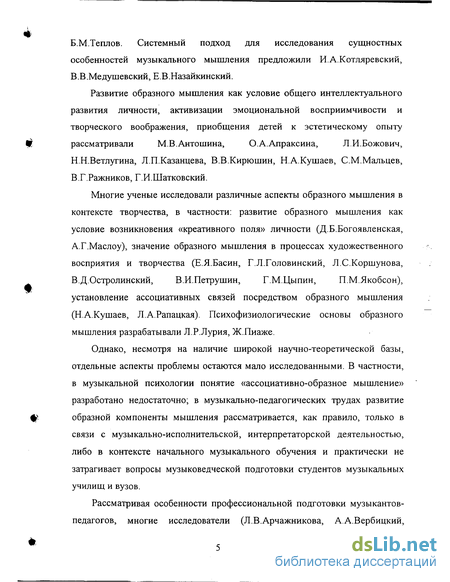 Б.М.Теплов. Системный подход для исследования сущностных особенностей музыкального мышления предложили И.А.Котляревский, В.В.Медушевский, Е.В.Назайкинский.

Развитие образного мышления как условие общего интеллектуального развития личности, активизации эмоциональной восприимчивости и творческого воображения, приобщения детей к эстетическому опыту рассматривали М.В.Антошина, О.А.Апраксина, Л.И.Божович, Н.Н.Ветлугина, Л.П.Казанцева, В.В.Кирюшин, Н.А.Кушаев, С.М.Мальцев, В.Г.Ражников, Г.И.Шатковский.

Многие ученые исследовали различные аспекты образного мышления в контексте творчества, в частности: развитие образного мышления как условие возникновения «креативного поля» личности (Д.Б.Богоявленская, А.Г.Маслоу), значение образного мышления в процессах художественного восприятия и творчества (Е.Я.Басин, Г.Л.Головинский, Л.С.Коршунова, В.Д.Остролинский, В.И.Петрушин, Г.М.Цыпин, П.М.Якобсон), установление ассоциативных связей посредством образного мышления (Н.А.Кушаев, Л.А.Рапацкая). Психофизиологические основы образного мышления разрабатывали Л.Р.Лурия, Ж.Пиаже.

Однако, несмотря на наличие широкой научно-теоретической базы, отдельные аспекты проблемы остаются мало исследованными. В частности, в музыкальной психологии понятие «ассоциативно-образное мышление» разработано недостаточно; в музыкально-педагогических трудах развитие образной компоненты мышления рассматривается, как правило, только в связи с музыкально-исполнительской, интерпретаторской деятельностью, либо в контексте начального музыкального обучения и практически не затрагивает вопросы музыковедческой подготовки студентов музыкальных училищ и вузов.

Рассматривая особенности профессиональной подготовки музыкантов-педагогов, многие исследователи (Л.В.Арчажникова, А.А.Вербицкий,

5

dsLib.net
библиотека диссертаций